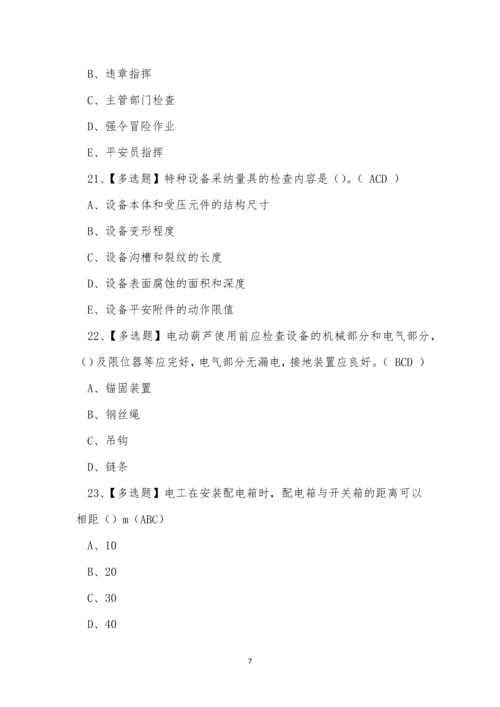 B、违章指挥

C、主管部门检查

D、强令冒险作业

E、平安员指挥

21、【多选题】特种设备采纳量具的检查内容是（）。（ ACD ）

A、设备本体和受压元件的结构尺寸

B、设备变形程度

C、设备沟槽和裂纹的长度

D、设备表面腐蚀的面积和深度

E、设备平安附件的动作限值

22、【多选题】电动葫芦使用前应检查设备的机械部分和电气部分，（）及限位器等应完好，电气部分无漏电，接地装置应良好。（ BCD ）

A、锚固装置

B、钢丝绳

C、吊钩

D、链条

23、【多选题】电工在安装配电箱时，配电箱与开关箱的距离可以相距（）m（ABC）

A、10

B、20

C、30

D、40

7